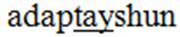 adaptayshun